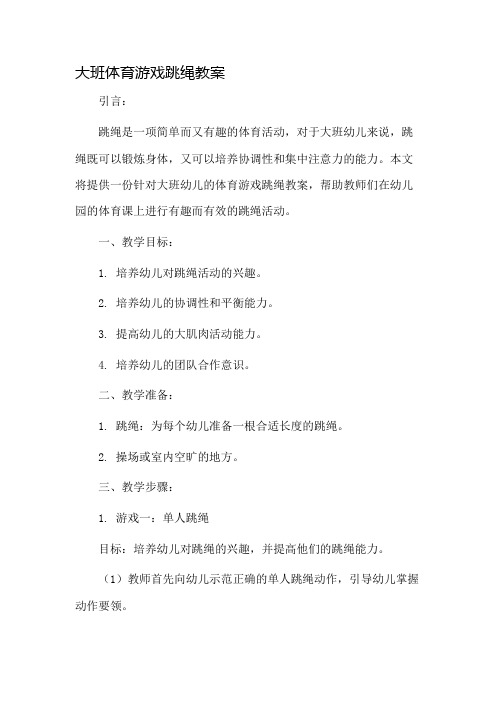 大班体育游戏跳绳教案

引言：

跳绳是一项简单而又有趣的体育活动，对于大班幼儿来说，跳绳既可以锻炼身体，又可以培养协调性和集中注意力的能力。本文将提供一份针对大班幼儿的体育游戏跳绳教案，帮助教师们在幼儿园的体育课上进行有趣而有效的跳绳活动。

一、教学目标：

1. 培养幼儿对跳绳活动的兴趣。

2. 培养幼儿的协调性和平衡能力。

3. 提高幼儿的大肌肉活动能力。

4. 培养幼儿的团队合作意识。

二、教学准备：

1. 跳绳：为每个幼儿准备一根合适长度的跳绳。

2. 操场或室内空旷的地方。

三、教学步骤：

1. 游戏一：单人跳绳

目标：培养幼儿对跳绳的兴趣，并提高他们的跳绳能力。

（1）教师首先向幼儿示范正确的单人跳绳动作，引导幼儿掌握动作要领。